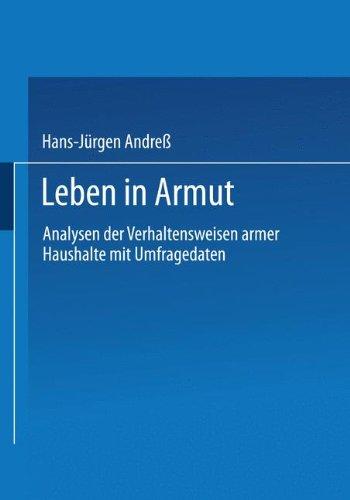 Hans-Jürgen Andreß

Leben in Armut

Analysen der Verhaltensweisen armer Haushalte mit Umfragedaten